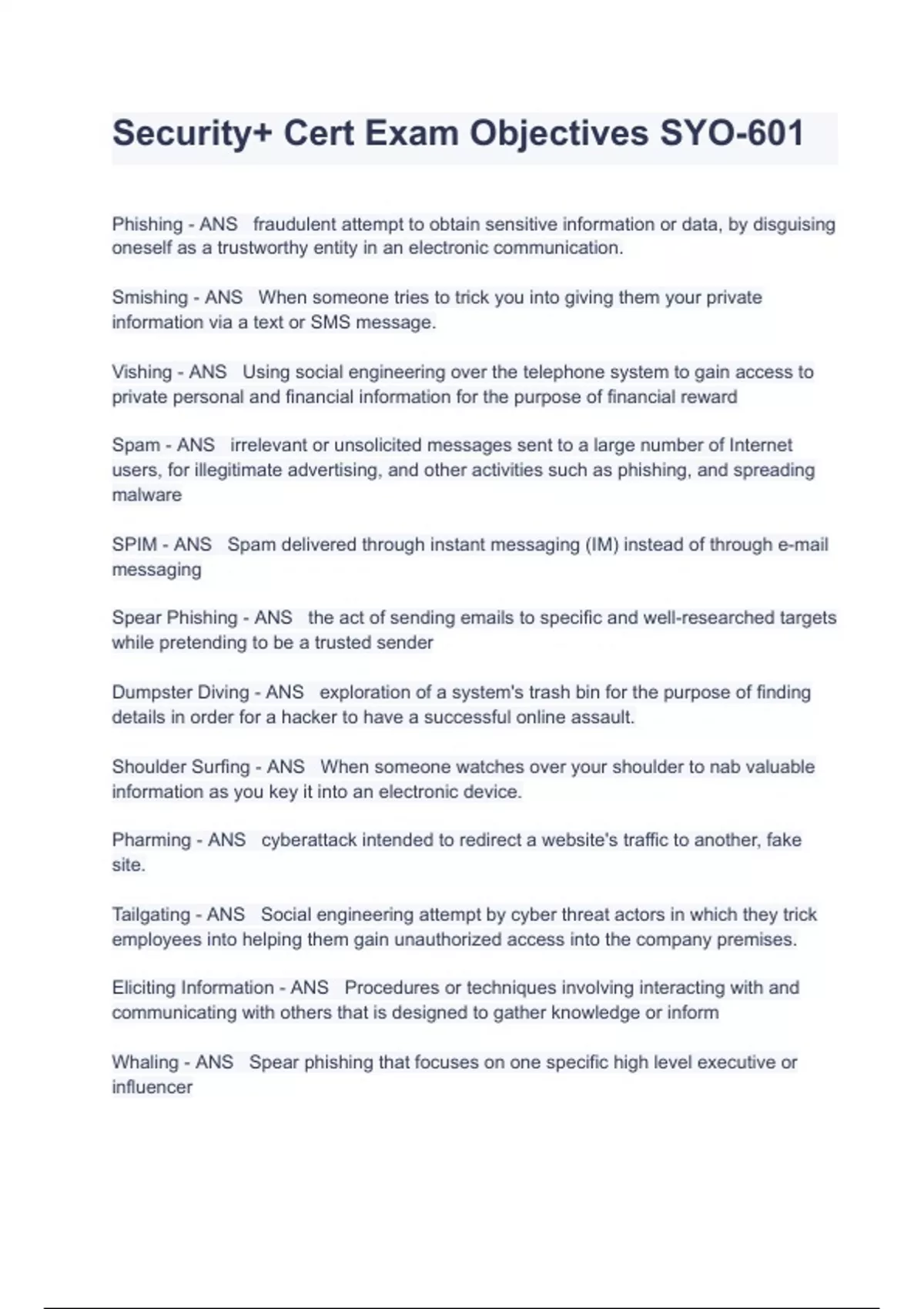 Security+ Cert Exam Objectives SYO-601

Phishing - ANS   fraudulent attempt to obtain sensitive information or data, by disguising oneself as a trustworthy entity in an electronic communication.

Smishing - ANS   When someone tries to trick you into giving them your private information via a text or SMS message.

Vishing - ANS   Using social engineering over the telephone system to gain access to private personal and financial information for the purpose of financial reward

Spam - ANS   irrelevant or unsolicited messages sent to a large number of Internet users, for illegitimate advertising, and other activities such as phishing, and spreading malware

SPIM - ANS   Spam delivered through instant messaging (IM) instead of through e-mail messaging

Spear Phishing - ANS   the act of sending emails to specific and well-researched targets while pretending to be a trusted sender

Dumpster Diving - ANS   exploration of a system's trash bin for the purpose of finding details in order for a hacker to have a successful online assault.

Shoulder Surfing - ANS   When someone watches over your shoulder to nab valuable information as you key it into an electronic device.

Pharming - ANS   cyberattack intended to redirect a website's traffic to another, fake site.

Tailgating - ANS   Social engineering attempt by cyber threat actors in which they trick employees into helping them gain unauthorized access into the company premises.

Eliciting Information - ANS   Procedures or techniques involving interacting with and communicating with others that is designed to gather knowledge or inform

Whaling - ANS   Spear phishing that focuses on one specific high level executive or influencer